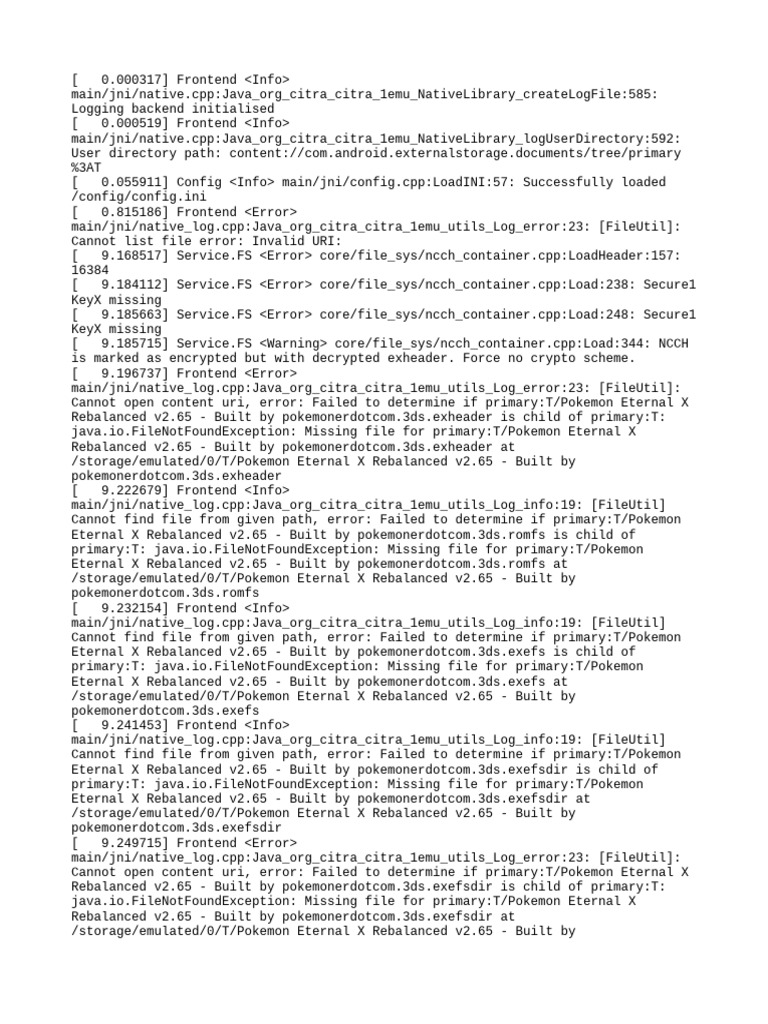 [   0.000317] Frontend <Info> main/jni/native.cpp:Java_org_citra_citra_1emu_NativeLibrary_createLogFile:585: Logging backend initialised
[   0.000519] Frontend <Info> main/jni/native.cpp:Java_org_citra_citra_1emu_NativeLibrary_logUserDirectory:592: User directory path: content://com.android.externalstorage.documents/tree/primary%3AT
[   0.055911] Config <Info> main/jni/config.cpp:LoadINI:57: Successfully loaded /config/config.ini
[   0.815186] Frontend <Error> main/jni/native_log.cpp:Java_org_citra_citra_1emu_utils_Log_error:23: [FileUtil]: Cannot list file error: Invalid URI:
[   9.168517] Service.FS <Error> core/file_sys/ncch_container.cpp:LoadHeader:157: 16384
[   9.184112] Service.FS <Error> core/file_sys/ncch_container.cpp:Load:238: Secure1 KeyX missing
[   9.185663] Service.FS <Error> core/file_sys/ncch_container.cpp:Load:248: Secure1 KeyX missing
[   9.185715] Service.FS <Warning> core/file_sys/ncch_container.cpp:Load:344: NCCH is marked as encrypted but with decrypted exheader. Force no crypto scheme.
[   9.196737] Frontend <Error> main/jni/native_log.cpp:Java_org_citra_citra_1emu_utils_Log_error:23: [FileUtil]: Cannot open content uri, error: Failed to determine if primary:T/Pokemon Eternal X Rebalanced v2.65 - Built by pokemonerdotcom.3ds.exheader is child of primary:T: java.io.FileNotFoundException: Missing file for primary:T/Pokemon Eternal X Rebalanced v2.65 - Built by pokemonerdotcom.3ds.exheader at /storage/emulated/0/T/Pokemon Eternal X Rebalanced v2.65 - Built by pokemonerdotcom.3ds.exheader
[   9.222679] Frontend <Info> main/jni/native_log.cpp:Java_org_citra_citra_1emu_utils_Log_info:19: [FileUtil] Cannot find file from given path, error: Failed to determine if primary:T/Pokemon Eternal X Rebalanced v2.65 - Built by pokemonerdotcom.3ds.romfs is child of primary:T: java.io.FileNotFoundException: Missing file for primary:T/Pokemon Eternal X Rebalanced v2.65 - Built by pokemonerdotcom.3ds.romfs at /storage/emulated/0/T/Pokemon Eternal X Rebalanced v2.65 - Built by pokemonerdotcom.3ds.romfs
[   9.232154] Frontend <Info> main/jni/native_log.cpp:Java_org_citra_citra_1emu_utils_Log_info:19: [FileUtil] Cannot find file from given path, error: Failed to determine if primary:T/Pokemon Eternal X Rebalanced v2.65 - Built by pokemonerdotcom.3ds.exefs is child of primary:T: java.io.FileNotFoundException: Missing file for primary:T/Pokemon Eternal X Rebalanced v2.65 - Built by pokemonerdotcom.3ds.exefs at /storage/emulated/0/T/Pokemon Eternal X Rebalanced v2.65 - Built by pokemonerdotcom.3ds.exefs
[   9.241453] Frontend <Info> main/jni/native_log.cpp:Java_org_citra_citra_1emu_utils_Log_info:19: [FileUtil] Cannot find file from given path, error: Failed to determine if primary:T/Pokemon Eternal X Rebalanced v2.65 - Built by pokemonerdotcom.3ds.exefsdir is child of primary:T: java.io.FileNotFoundException: Missing file for primary:T/Pokemon Eternal X Rebalanced v2.65 - Built by pokemonerdotcom.3ds.exefsdir at /storage/emulated/0/T/Pokemon Eternal X Rebalanced v2.65 - Built by pokemonerdotcom.3ds.exefsdir
[   9.249715] Frontend <Error> main/jni/native_log.cpp:Java_org_citra_citra_1emu_utils_Log_error:23: [FileUtil]: Cannot open content uri, error: Failed to determine if primary:T/Pokemon Eternal X Rebalanced v2.65 - Built by pokemonerdotcom.3ds.exefsdir is child of primary:T: java.io.FileNotFoundException: Missing file for primary:T/Pokemon Eternal X Rebalanced v2.65 - Built by pokemonerdotcom.3ds.exefsdir at /storage/emulated/0/T/Pokemon Eternal X Rebalanced v2.65 - Built by